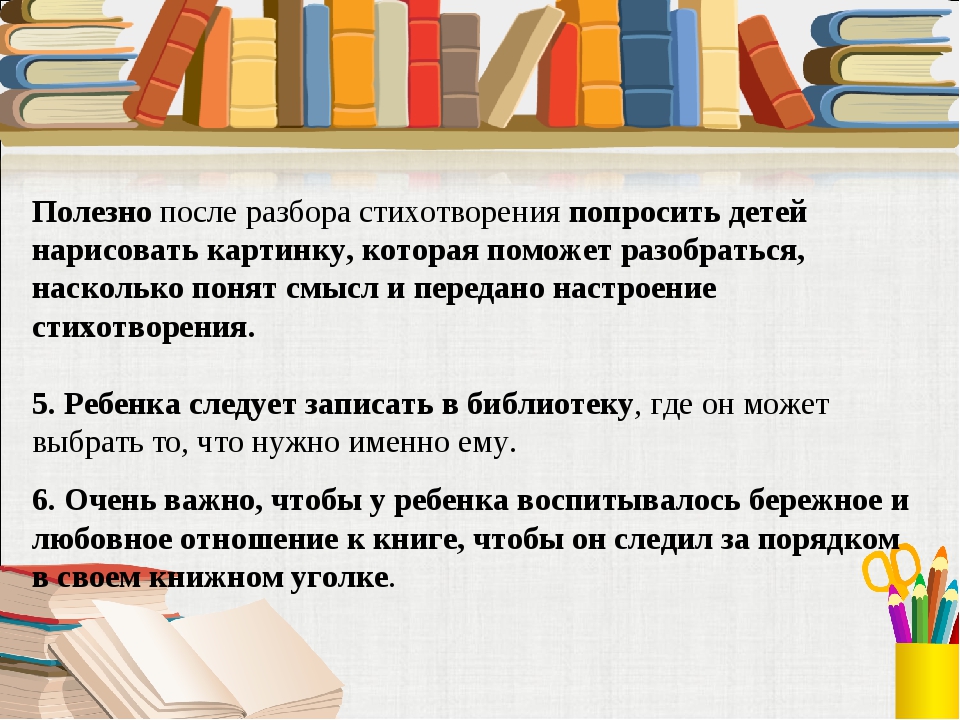 Полезно после разбора стихотворения попросить детей нарисовать картинку, которая поможет разобраться, насколько понят смысл и передано настроение стихотворения.

5. Ребенка следует записать в библиотеку, где он может выбрать то, что нужно именно ему.

6. Очень важно, чтобы у ребенка воспитывалось бережное и любовное отношение к книге, чтобы он следил за порядком в своем книжном уголке.